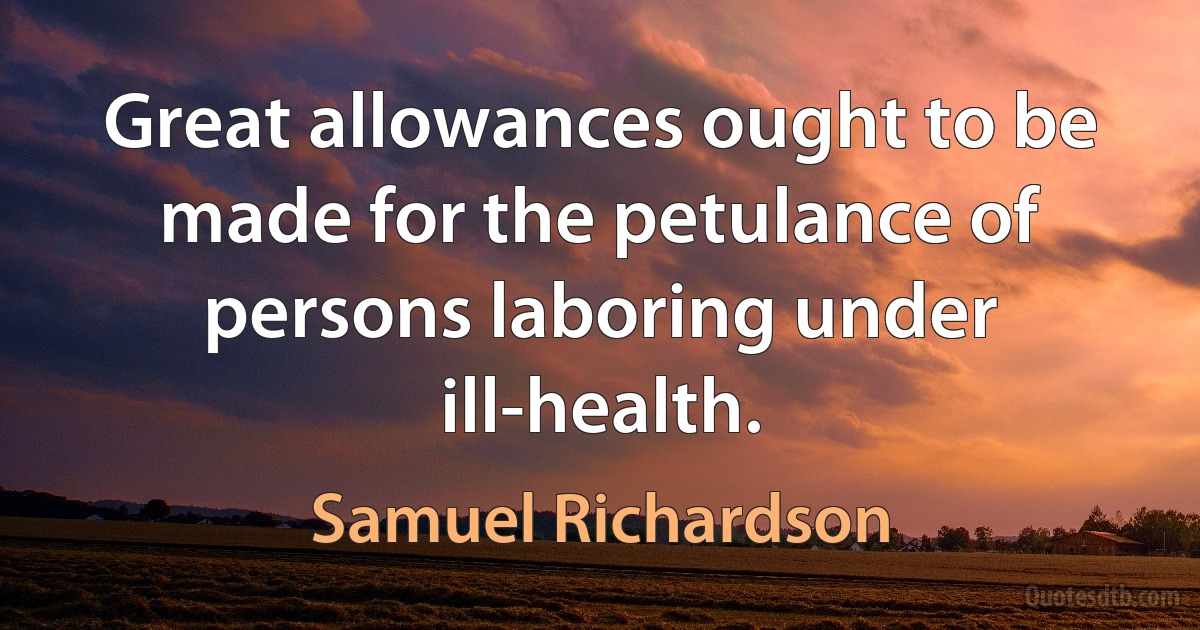 Great allowances ought to be made for the petulance of persons laboring under ill-health.

Samuel Richardson

Quotesdtb.com